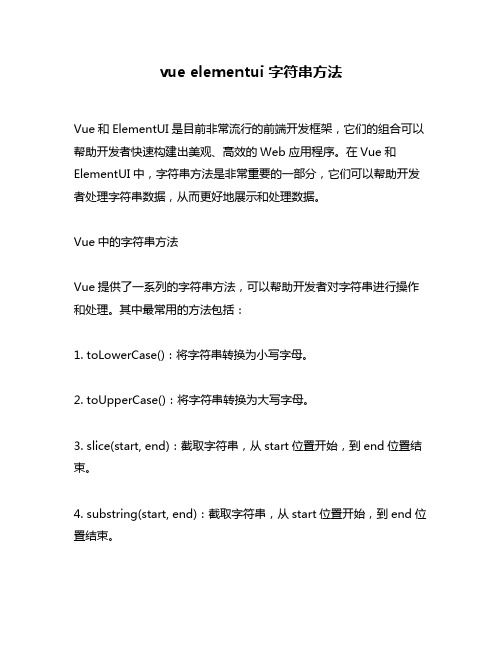 vue elementui 字符串方法

Vue 和 ElementUI 是目前非常流行的前端开发框架，它们的组合可以帮助开发者快速构建出美观、高效的 Web 应用程序。在 Vue 和 ElementUI 中，字符串方法是非常重要的一部分，它们可以帮助开发者处理字符串数据，从而更好地展示和处理数据。

Vue 中的字符串方法

Vue 提供了一系列的字符串方法，可以帮助开发者对字符串进行操作和处理。其中最常用的方法包括：

1. toLowerCase()：将字符串转换为小写字母。

2. toUpperCase()：将字符串转换为大写字母。

3. slice(start, end)：截取字符串，从 start 位置开始，到 end 位置结束。

4. substring(start, end)：截取字符串，从 start 位置开始，到 end 位置结束。